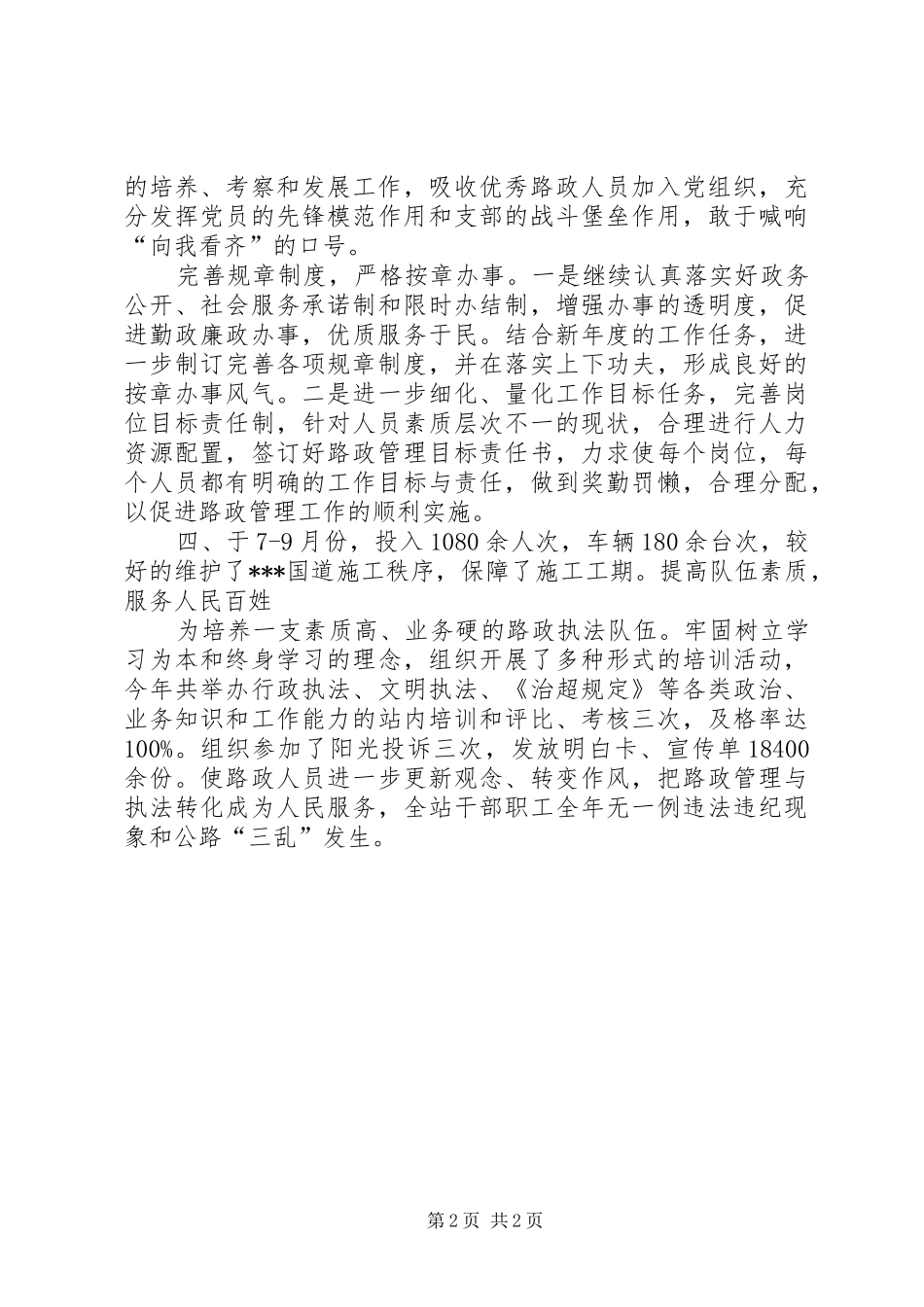 的培养、考察和发展工作，吸收优秀路政人员加入党组织，充分发挥党员的先锋模范作用和支部的战斗堡垒作用，敢于喊响“向我看齐”的口号。

完善规章制度，严格按章办事。一是继续认真落实好政务公开、社会服务承诺制和限时办结制，增强办事的透明度，促进勤政廉政办事，优质服务于民。结合新年度的工作任务，进一步制订完善各项规章制度，并在落实上下功夫，形成良好的按章办事风气。二是进一步细化、量化工作目标任务，完善岗位目标责任制，针对人员素质层次不一的现状，合理进行人力资源配置，签订好路政管理目标责任书，力求使每个岗位，每个人员都有明确的工作目标与责任，做到奖勤罚懒，合理分配，以促进路政管理工作的顺利实施。

四、于7-9月份，投入1080余人次，车辆180余台次，较好的维护了***国道施工秩序，保障了施工工期。提高队伍素质，服务人民百姓

为培养一支素质高、业务硬的路政执法队伍。牢固树立学习为本和终身学习的理念，组织开展了多种形式的培训活动，今年共举办行政执法、文明执法、《治超规定》等各类政治、业务知识和工作能力的站内培训和评比、考核三次，及格率达100%。组织参加了阳光投诉三次，发放明白卡、宣传单18400余份。使路政人员进一步更新观念、转变作风，把路政管理与执法转化成为人民服务，全站干部职工全年无一例违法违纪现象和公路“三乱”发生。

第2页 共2页